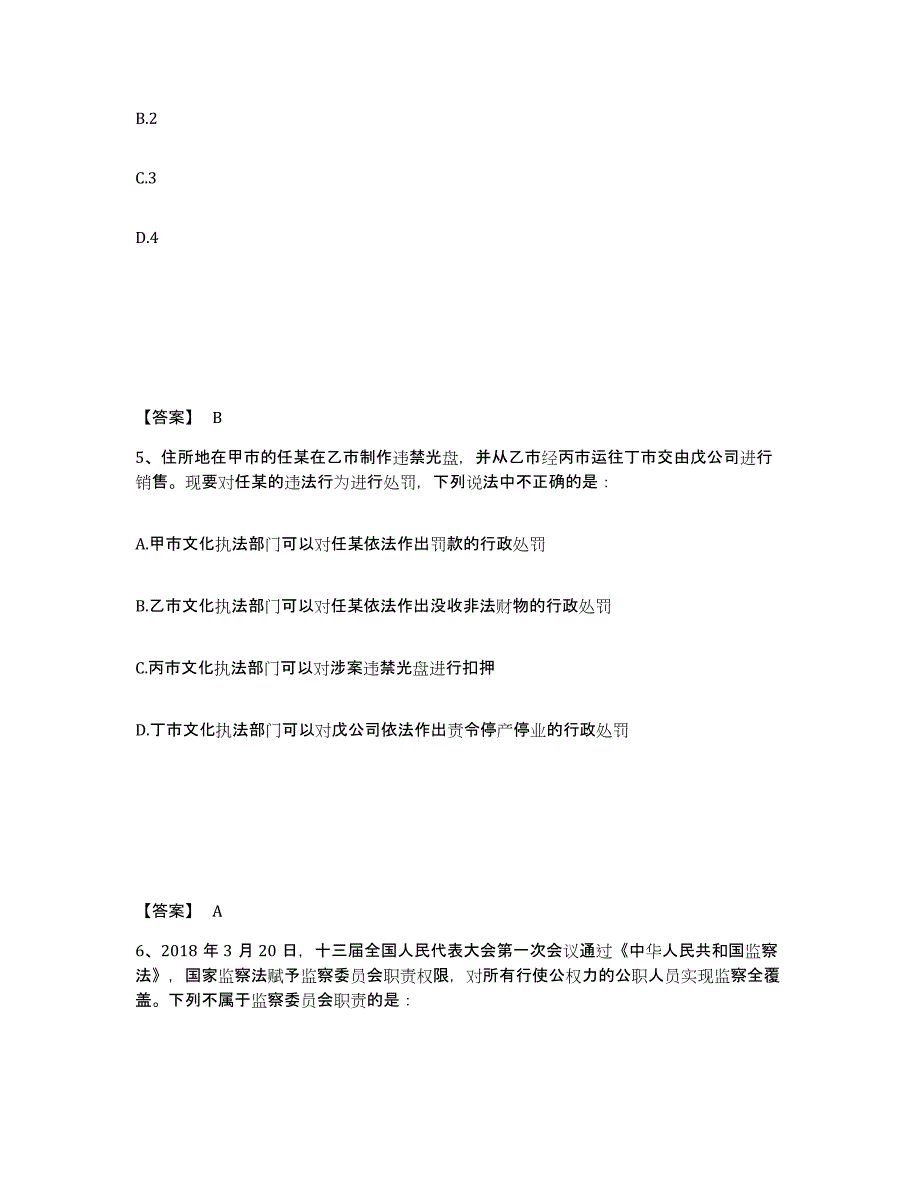 B.2

C.3

D.4

【答案】 B

5、住所地在甲市的任某在乙市制作违禁光盘，并从乙市经丙市运往丁市交由戊公司进行销售。现要对任某的违法行为进行处罚，下列说法中不正确的是：

A.甲市文化执法部门可以对任某依法作出罚款的行政处罚

B.乙市文化执法部门可以对任某依法作出没收非法财物的行政处罚

C.丙市文化执法部门可以对涉案违禁光盘进行扣押

D.丁市文化执法部门可以对戊公司依法作出责令停产停业的行政处罚

【答案】 A

6、2018 年 3 月 20 日，十三届全国人民代表大会第一次会议通过《中华人民共和国监察法》，国家监察法赋予监察委员会职责权限，对所有行使公权力的公职人员实现监察全覆盖。下列不属于监察委员会职责的是：